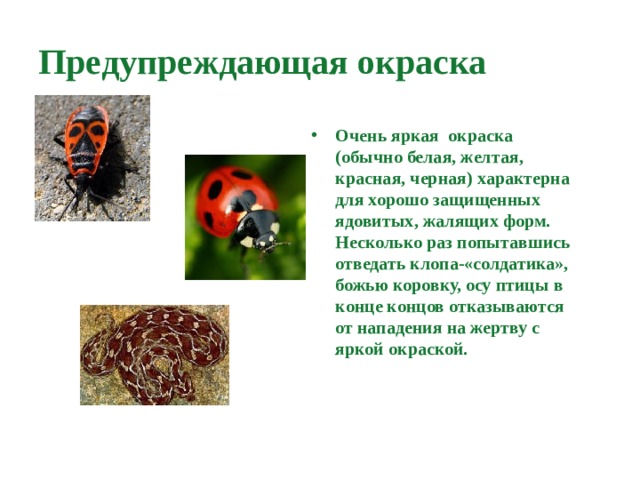 Предупреждающая окраска

• Очень яркая окраска (обычно белая, желтая, красная, черная) характерна для хорошо защищенных ядовитых, жалящих форм. Несколько раз попытавшись отведать клопа-«солдатика», божью коровку, осу птицы в конце концов отказываются от нападения на жертву с яркой окраской.